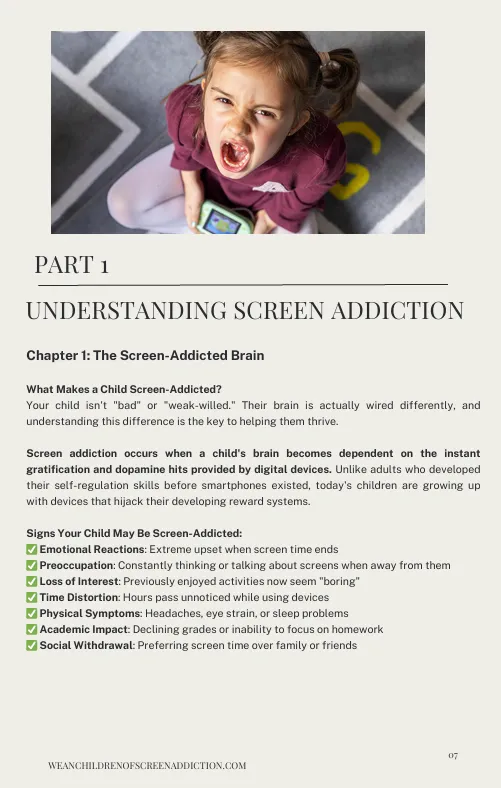 PART 1

UNDERSTANDING SCREEN ADDICTION

Chapter 1: The Screen-Addicted Brain

What Makes a Child Screen-Addicted?
Your child isn't "bad" or "weak-willed." Their brain is actually wired differently, and understanding this difference is the key to helping them thrive.

Screen addiction occurs when a child's brain becomes dependent on the instant gratification and dopamine hits provided by digital devices. Unlike adults who developed their self-regulation skills before smartphones existed, today's children are growing up with devices that hijack their developing reward systems.

Signs Your Child May Be Screen-Addicted:
✅ Emotional Reactions: Extreme upset when screen time ends
✅ Preoccupation: Constantly thinking or talking about screens when away from them
✅ Loss of Interest: Previously enjoyed activities now seem "boring"
✅ Time Distortion: Hours pass unnoticed while using devices
✅ Physical Symptoms: Headaches, eye strain, or sleep problems
✅ Academic Impact: Declining grades or inability to focus on homework
✅ Social Withdrawal: Preferring screen time over family or friends

07

WEANCHILDRENOFSCREENADDICTION.COM